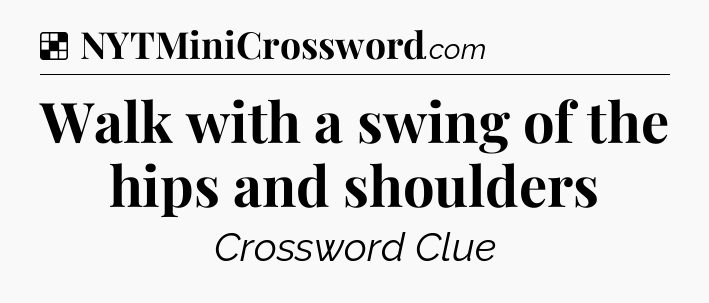 NYTMiniCrossword.com

Walk with a swing of the hips and shoulders

Crossword Clue